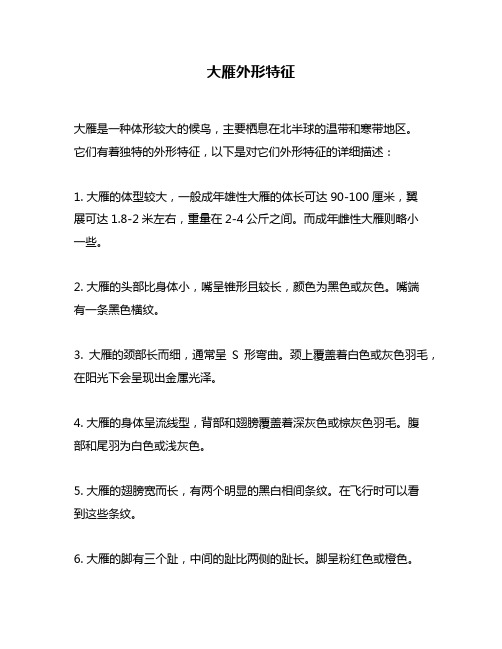 大雁外形特征

大雁是一种体形较大的候鸟，主要栖息在北半球的温带和寒带地区。它们有着独特的外形特征，以下是对它们外形特征的详细描述：

1. 大雁的体型较大，一般成年雄性大雁的体长可达 90-100 厘米，翼展可达 1.8-2 米左右，重量在 2-4 公斤之间。而成年雌性大雁则略小一些。

2. 大雁的头部比身体小，嘴呈锥形且较长，颜色为黑色或灰色。嘴端有一条黑色横纹。

3. 大雁的颈部长而细，通常呈 S 形弯曲。颈上覆盖着白色或灰色羽毛，在阳光下会呈现出金属光泽。

4. 大雁的身体呈流线型，背部和翅膀覆盖着深灰色或棕灰色羽毛。腹部和尾羽为白色或浅灰色。

5. 大雁的翅膀宽而长，有两个明显的黑白相间条纹。在飞行时可以看到这些条纹。

6. 大雁的脚有三个趾，中间的趾比两侧的趾长。脚呈粉红色或橙色。